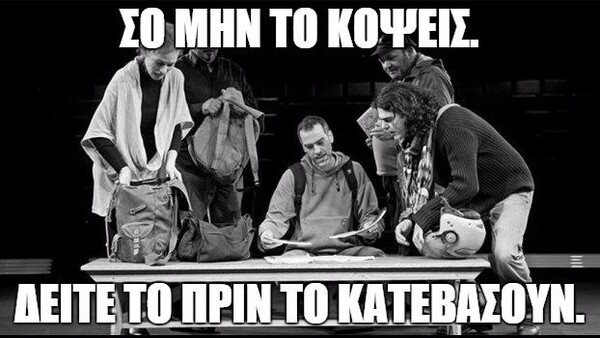 ΣΟ ΜΗΝ ΤΟ ΚΟΨΕΙΣ.

ΔΕΙΤΕ ΤΟ ΠΡΙΝ ΤΟ ΚΑΤΕΒΑΣΟΥΝ.